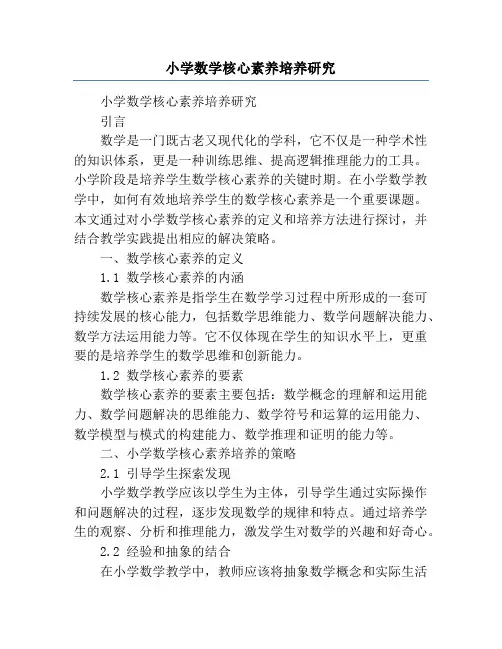 小学数学核心素养培养研究

小学数学核心素养培养研究

引言

数学是一门既古老又现代化的学科，它不仅是一种学术性的知识体系，更是一种训练思维、提高逻辑推理能力的工具。小学阶段是培养学生数学核心素养的关键时期。在小学数学教学中，如何有效地培养学生的数学核心素养是一个重要课题。本文通过对小学数学核心素养的定义和培养方法进行探讨，并结合教学实践提出相应的解决策略。

一、数学核心素养的定义

1.1 数学核心素养的内涵

数学核心素养是指学生在数学学习过程中所形成的一套可持续发展的核心能力，包括数学思维能力、数学问题解决能力、数学方法运用能力等。它不仅体现在学生的知识水平上，更重要的是培养学生的数学思维和创新能力。

1.2 数学核心素养的要素

数学核心素养的要素主要包括：数学概念的理解和运用能力、数学问题解决的思维能力、数学符号和运算的运用能力、数学模型与模式的构建能力、数学推理和证明的能力等。

二、小学数学核心素养培养的策略

2.1 引导学生探索发现

小学数学教学应该以学生为主体，引导学生通过实际操作和问题解决的过程，逐步发现数学的规律和特点。通过培养学生的观察、分析和推理能力，激发学生对数学的兴趣和好奇心。

2.2 经验和抽象的结合

在小学数学教学中，教师应该将抽象数学概念和实际生活